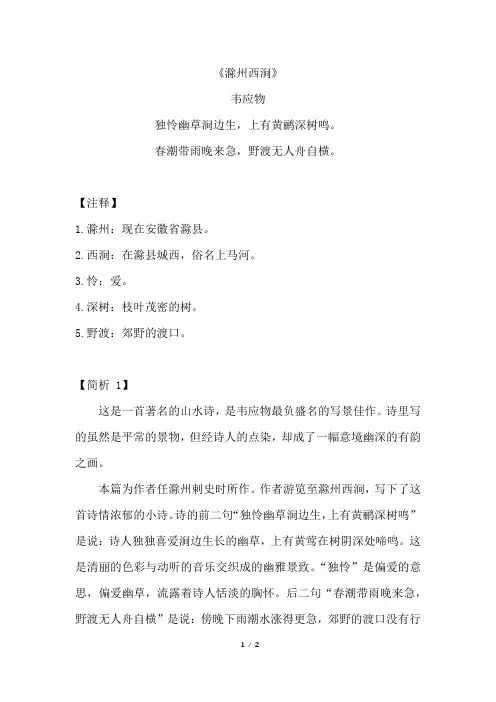 《滁州西涧》

韦应物

独怜幽草涧边生，上有黄鹂深树鸣。

春潮带雨晚来急，野渡无人舟自横。

【注释】

1.滁州：现在安徽省滁县。

2.西涧：在滁县城西，俗名上马河。

3.怜：爱。

4.深树：枝叶茂密的树。

5.野渡：郊野的渡口。

【简析 1】

这是一首著名的山水诗，是韦应物最负盛名的写景佳作。诗里写的虽然是平常的景物，但经诗人的点染，却成了一幅意境幽深的有韵之画。

本篇为作者任滁州刺史时所作。作者游览至滁州西涧，写下了这首诗情浓郁的小诗。诗的前二句“独怜幽草涧边生，上有黄鹂深树鸣”是说：诗人独独喜爱涧边生长的幽草，上有黄莺在树阴深处啼鸣。这是清丽的色彩与动听的音乐交织成的幽雅景致。“独怜”是偏爱的意思，偏爱幽草，流露着诗人恬淡的胸怀。后二句“春潮带雨晚来急，野渡无人舟自横”是说：傍晚下雨潮水涨得更急，郊野的渡口没有行

1 / 2